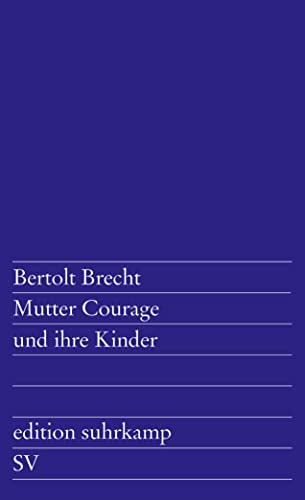 Bertolt Brecht
Mutter Courage
und ihre Kinder

edition suhrkamp
SV